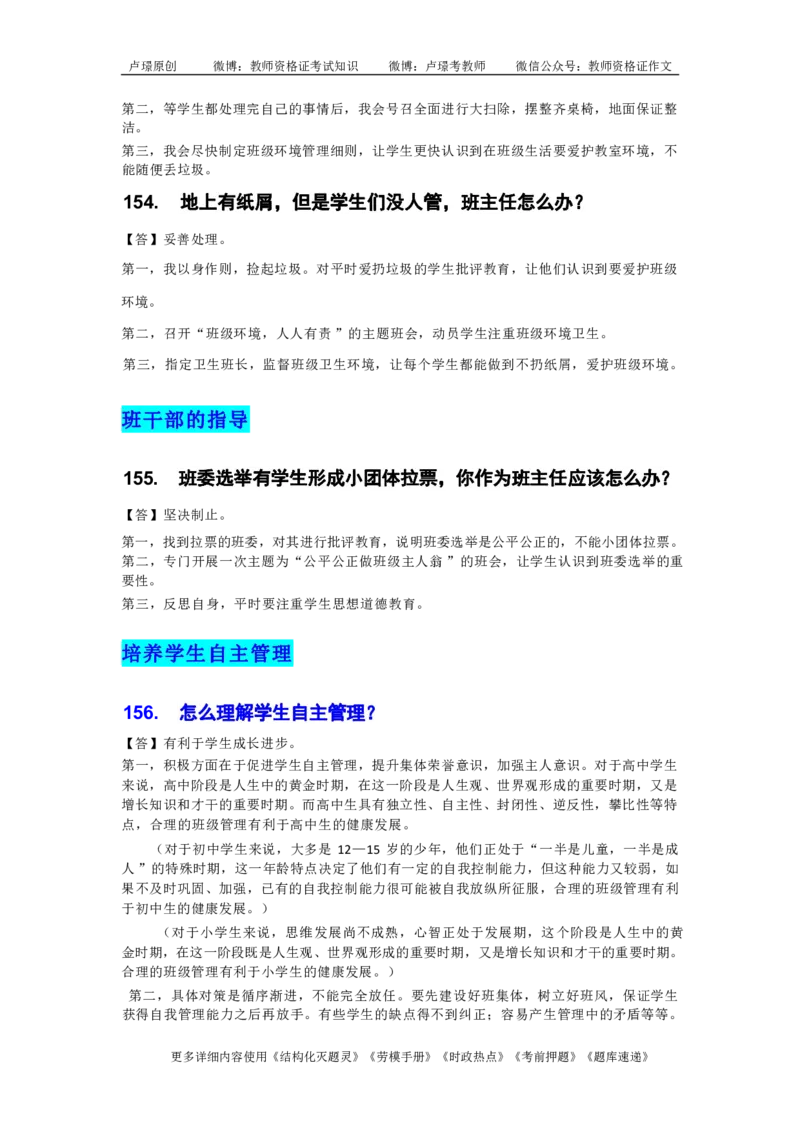 卢璟原创　　微博：教师资格证考试知识　　微博：卢璟考教师　　微信公众号：教师资格证作文

第二，等学生都处理完自己的事情后，我会号召全面进行大扫除，摆整齐桌椅，地面保证整洁。

第三，我会尽快制定班级环境管理细则，让学生更快认识到在班级生活要爱护教室环境，不能随便丢垃圾。

154.　地上有纸屑，但是学生们没人管，班主任怎么办？

【答】妥善处理。

第一，我以身作则，捡起垃圾。对平时爱扔垃圾的学生批评教育，让他们认识到要爱护班级环境。

第二，召开“班级环境，人人有责”的主题班会，动员学生注重班级环境卫生。

第三，指定卫生班长，监督班级卫生环境，让每个学生都能做到不扔纸屑，爱护班级环境。

班干部的指导

155.　班委选举有学生形成小团体拉票，你作为班主任应该怎么办？

【答】坚决制止。

第一，找到拉票的班委，对其进行批评教育，说明班委选举是公平公正的，不能小团体拉票。

第二，专门开展一次主题为“公平公正做班级主人翁”的班会，让学生认识到班委选举的重要性。

第三，反思自身，平时要注重学生思想道德教育。

培养学生自主管理

156.　怎么理解学生自主管理？

【答】有利于学生成长进步。

第一，积极方面在于促进学生自主管理，提升集体荣誉意识，加强主人意识。对于高中学生来说，高中阶段是人生中的黄金时期，在这一阶段是人生观、世界观形成的重要时期，又是增长知识和才干的重要时期。而高中生具有独立性、自主性、封闭性、逆反性，攀比性等特点，合理的班级管理有利于高中生的健康发展。

（对于初中学生来说，大多是 12—15 岁的少年，他们正处于“一半是儿童，一半是成人”的特殊时期，这一年龄特点决定了他们有一定的自我控制能力，但这种能力又较弱，如果不及时巩固、加强，已有的自我控制能力很可能被自我放纵所征服，合理的班级管理有利于初中生的健康发展。）

（对于小学生来说，思维发展尚不成熟，心智正处于发展期，这个阶段是人生中的黄金时期，在这一阶段既是人生观、世界观形成的重要时期，又是增长知识和才干的重要时期。合理的班级管理有利于小学生的健康发展。）

第二，具体对策是循序渐进，不能完全放任。要先建设好班集体，树立好班风，保证学生获得自我管理能力之后再放手。有些学生的缺点得不到纠正；容易产生管理中的矛盾等等。

更多详细内容使用《结构化灭题灵》《劳模手册》《时政热点》《考前押题》《题库速递》